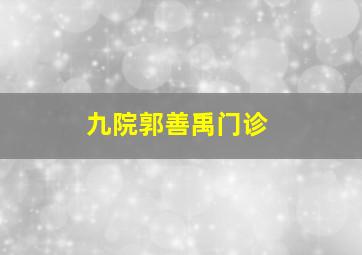 九院郭善禹门诊